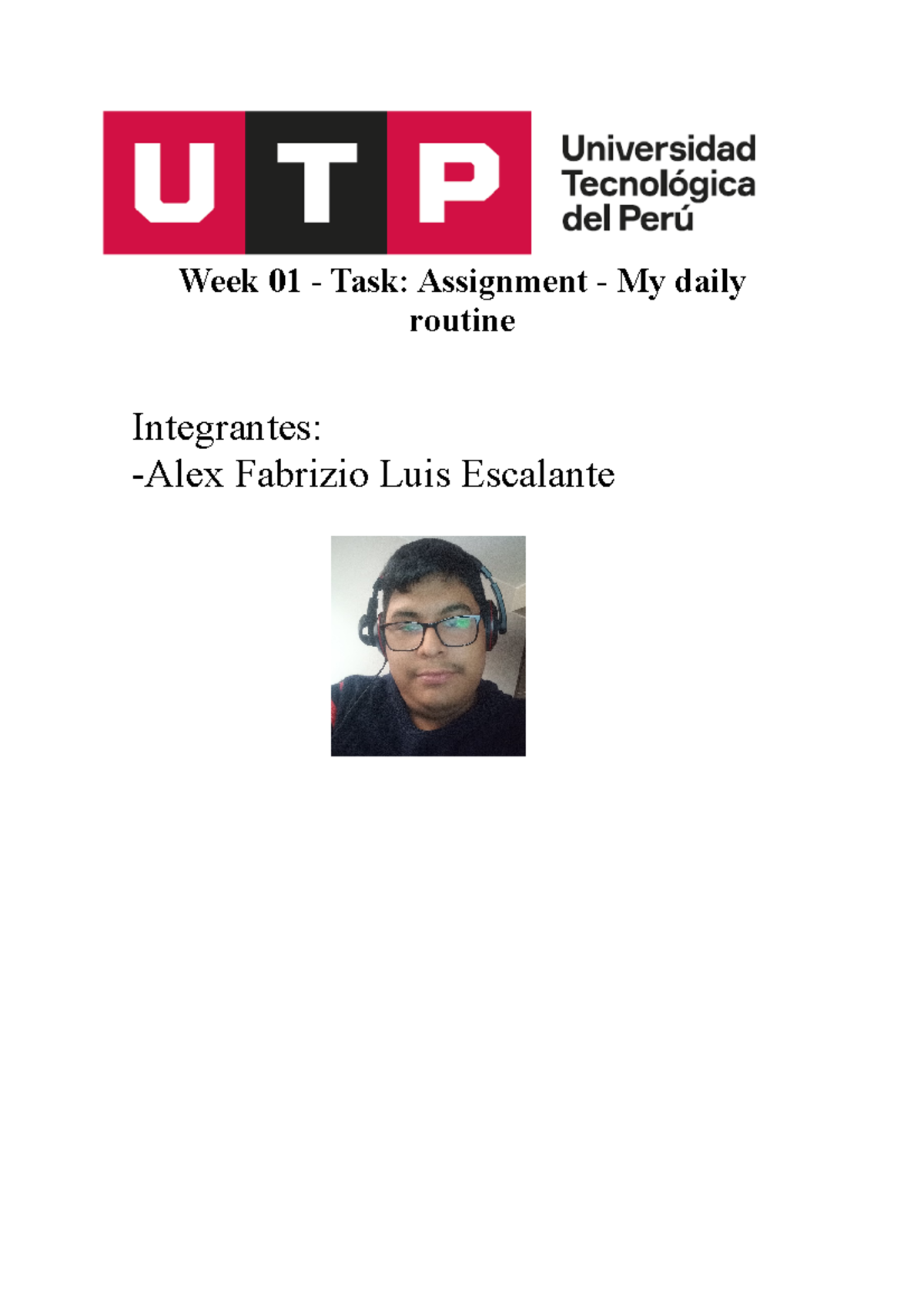 UTP Universidad Tecnológica del Perú

Week 01 - Task: Assignment - My daily routine

Integrantes:
-Alex Fabrizio Luis Escalante